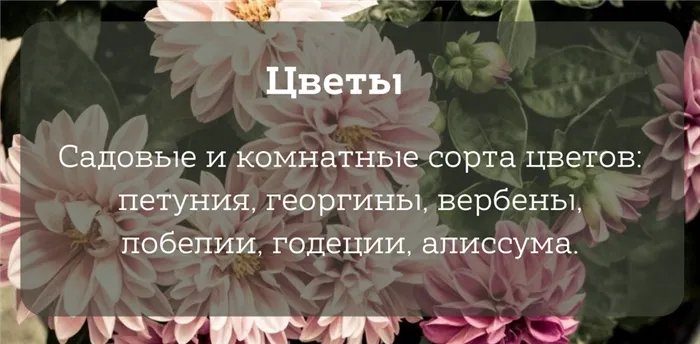 Цветы

Садовые и комнатные сорта цветов: петуния, георгины, вербены, лобелии, годеции, алиссума.